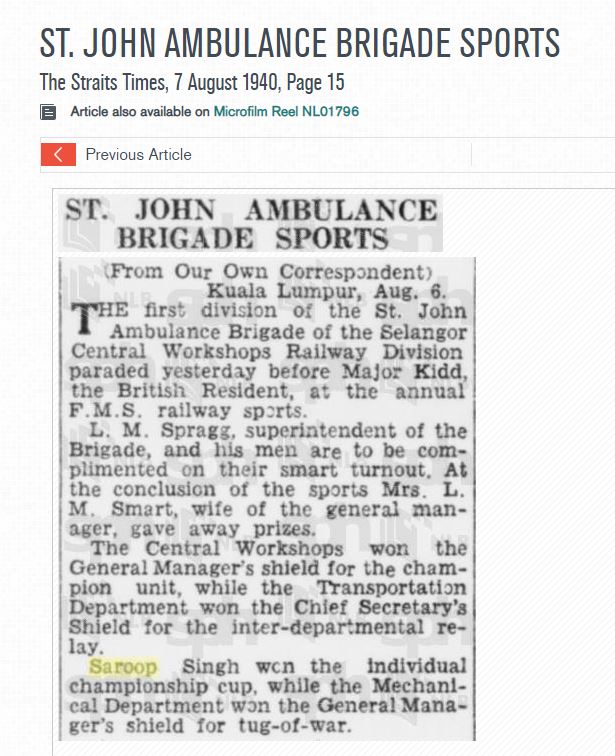 ST. JOHN AMBULANCE BRIGADE SPORTS

The Straits Times, 7 August 1940, Page 15

Article also available on Microfilm Reel NL01796

Previous Article

ST. JOHN AMBULANCE BRIGADE SPORTS

(From Our Own Correspondent)
Kuala Lumpur, Aug. 6.

THE first division of the St. John Ambulance Brigade of the Selangor Central Workshops Railway Division paraded yesterday before Major Kidd, the British Resident, at the annual F.M.S. railway sports.

L. M. Spragg, superintendent of the Brigade, and his men are to be complimented on their smart turnout. At the conclusion of the sports Mrs. L. M. Smart, wife of the general manager, gave away prizes.

The Central Workshops won the General Manager's shield for the champion unit, while the Transportation Department won the Chief Secretary's Shield for the inter-departmental relay.

Saroop Singh won the individual championship cup, while the Mechanical Department won the General Manager's shield for tug-of-war.